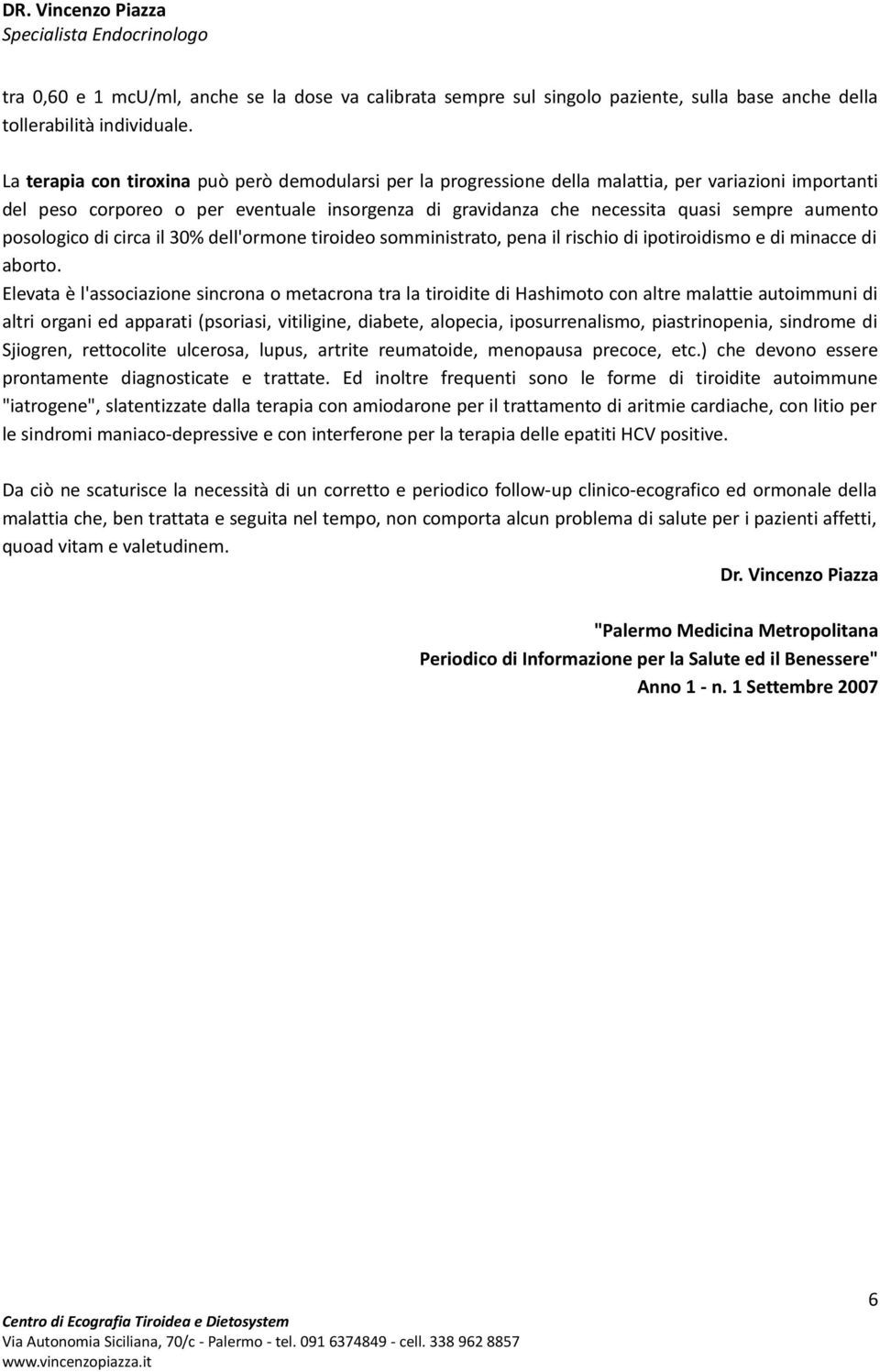 DR. Vincenzo Piazza
Specialista Endocrinologo

tra 0,60 e 1 mcu/ml, anche se la dose va calibrata sempre sul singolo paziente, sulla base anche della tollerabilità individuale.

La terapia con tiroxina può però demodularsi per la progressione della malattia, per variazioni importanti del peso corporeo o per eventuale insorgenza di gravidanza che necessita quasi sempre aumento posologico di circa il 30% dell'ormone tiroideo somministrato, pena il rischio di ipotiroidismo e di minacce di aborto.
Elevata è l'associazione sincrona o metacrona tra la tiroidite di Hashimoto con altre malattie autoimmuni di altri organi ed apparati (psoriasi, vitiligine, diabete, alopecia, iposurrenalismo, piastrinopenia, sindrome di Sjiogren, rettocolite ulcerosa, lupus, artrite reumatoide, menopausa precoce, etc.) che devono essere prontamente diagnosticate e trattate. Ed inoltre frequenti sono le forme di tiroidite autoimmune "iatrogene", slatentizzate dalla terapia con amiodarone per il trattamento di aritmie cardiache, con litio per le sindromi maniaco-depressive e con interferone per la terapia delle epatiti HCV positive.

Da ciò ne scaturisce la necessità di un corretto e periodico follow-up clinico-ecografico ed ormonale della malattia che, ben trattata e seguita nel tempo, non comporta alcun problema di salute per i pazienti affetti, quoad vitam e valetudinem.

Dr. Vincenzo Piazza

"Palermo Medicina Metropolitana
Periodico di Informazione per la Salute ed il Benessere"
Anno 1 - n. 1 Settembre 2007

6

Centro di Ecografia Tiroidea e Dietosystem
Via Autonomia Siciliana, 70/c - Palermo - tel. 091 6374849 - cell. 338 962 8857
www.vincenzopiazza.it